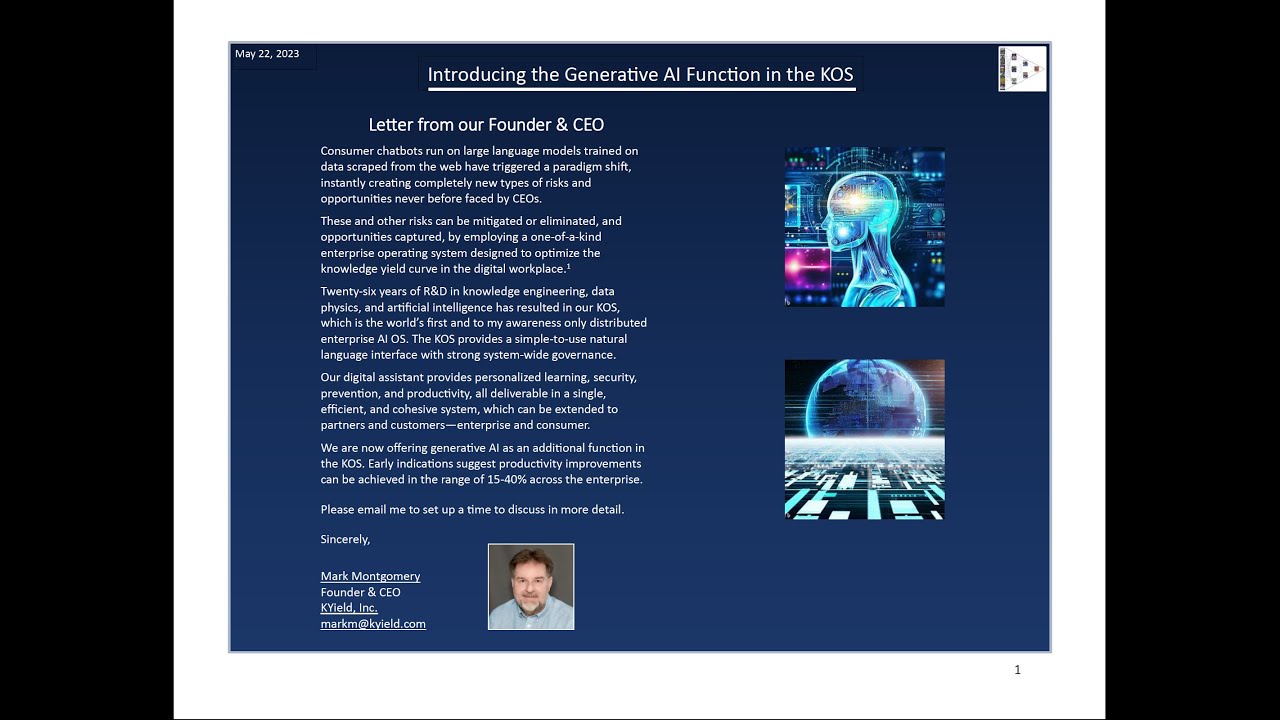 May 22, 2023

Introducing the Generative AI Function in the KOS

Letter from our Founder & CEO

Consumer chatbots run on large language models trained on data scraped from the web have triggered a paradigm shift, instantly creating completely new types of risks and opportunities never before faced by CEOs.

These and other risks can be mitigated or eliminated, and opportunities captured, by employing a one-of-a-kind enterprise operating system designed to optimize the knowledge yield curve in the digital workplace.$^1$

Twenty-six years of R&D in knowledge engineering, data physics, and artificial intelligence has resulted in our KOS, which is the world's first and to my awareness only distributed enterprise AI OS. The KOS provides a simple-to-use natural language interface with strong system-wide governance.

Our digital assistant provides personalized learning, security, prevention, and productivity, all deliverable in a single, efficient, and cohesive system, which can be extended to partners and customers—enterprise and consumer.

We are now offering generative AI as an additional function in the KOS. Early indications suggest productivity improvements can be achieved in the range of 15-40% across the enterprise.

Please email me to set up a time to discuss in more detail.

Sincerely,

Mark Montgomery
Founder & CEO
KYield, Inc.
markm@kyield.com

1